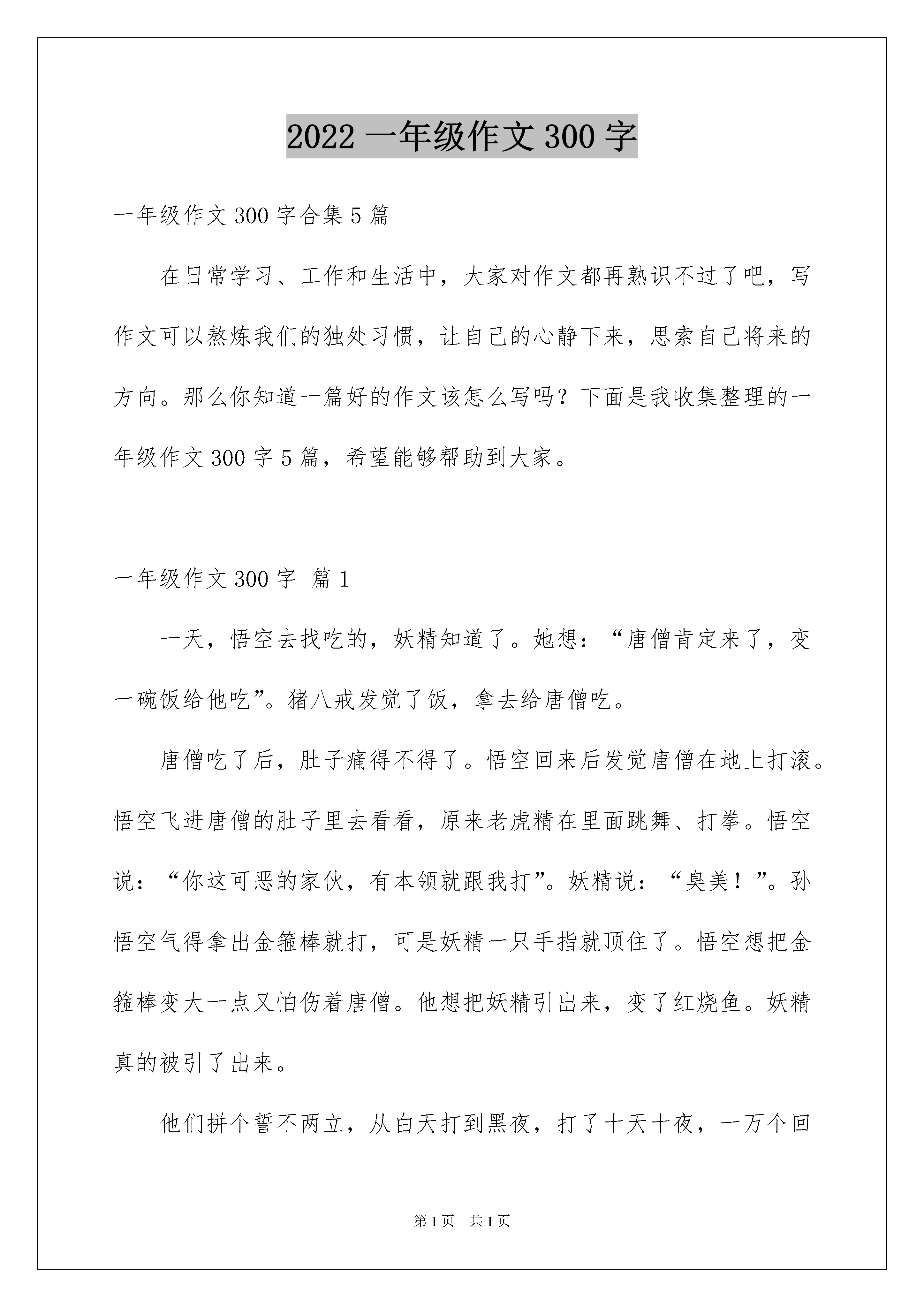 2022 一年级作文 300 字

一年级作文 300 字合集 5 篇

在日常学习、工作和生活中，大家对作文都再熟识不过了吧，写作文可以熬炼我们的独处习惯，让自己的心静下来，思索自己将来的方向。那么你知道一篇好的作文该怎么写吗？下面是我收集整理的一年级作文 300 字 5 篇，希望能够帮助到大家。

一年级作文 300 字 篇 1

一天，悟空去找吃的，妖精知道了。她想：“唐僧肯定来了，变一碗饭给他吃”。猪八戒发觉了饭，拿去给唐僧吃。

唐僧吃了后，肚子痛得不得了。悟空回来后发觉唐僧在地上打滚。悟空飞进唐僧的肚子里去看看，原来老虎精在里面跳舞、打拳。悟空说：“你这可恶的家伙，有本领就跟我打”。妖精说：“臭美！”。孙悟空气得拿出金箍棒就打，可是妖精一只手指就顶住了。悟空想把金箍棒变大一点又怕伤着唐僧。他想把妖精引出来，变了红烧鱼。妖精真的被引了出来。

他们拼个誓不两立，从白天打到黑夜，打了十天十夜，一万个回

第 1 页 共 1 页